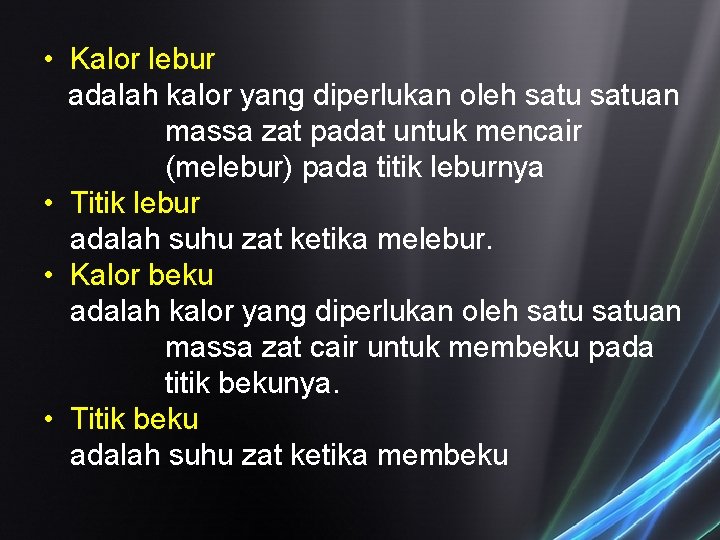 • Kalor lebur
adalah kalor yang diperlukan oleh satu satuan massa zat padat untuk mencair (melebur) pada titik leburnya
• Titik lebur
adalah suhu zat ketika melebur.
• Kalor beku
adalah kalor yang diperlukan oleh satu satuan massa zat cair untuk membeku pada titik bekunya.
• Titik beku
adalah suhu zat ketika membeku